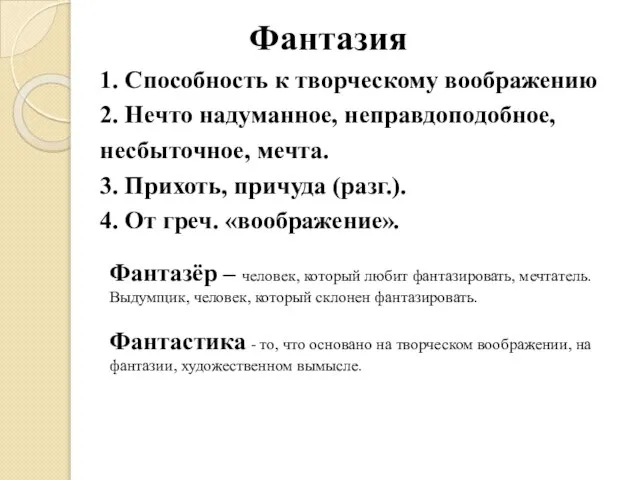 Фантазия

1. Способность к творческому воображению
2. Нечто надуманное, неправдоподобное, несбыточное, мечта.
3. Прихоть, причуда (разг.).
4. От греч. «воображение».

Фантазёр – человек, который любит фантазировать, мечтатель. Выдумщик, человек, который склонен фантазировать.

Фантастика - то, что основано на творческом воображении, на фантазии, художественном вымысле.